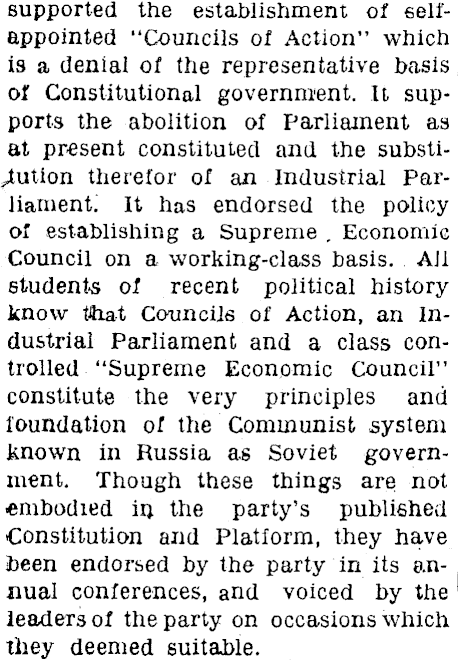 supported the establishment of self-appointed "Councils of Action" which is a denial of the representative basis of Constitutional government. It supports the abolition of Parliament as at present constituted and the substitution therefor of an Industrial Parliament. It has endorsed the policy of establishing a Supreme Economic Council on a working-class basis. All students of recent political history know that Councils of Action, an Industrial Parliament and a class controlled "Supreme Economic Council" constitute the very principles and foundation of the Communist system known in Russia as Soviet government. Though these things are not embodied in the party's published Constitution and Platform, they have been endorsed by the party in its annual conferences, and voiced by the leaders of the party on occasions which they deemed suitable.